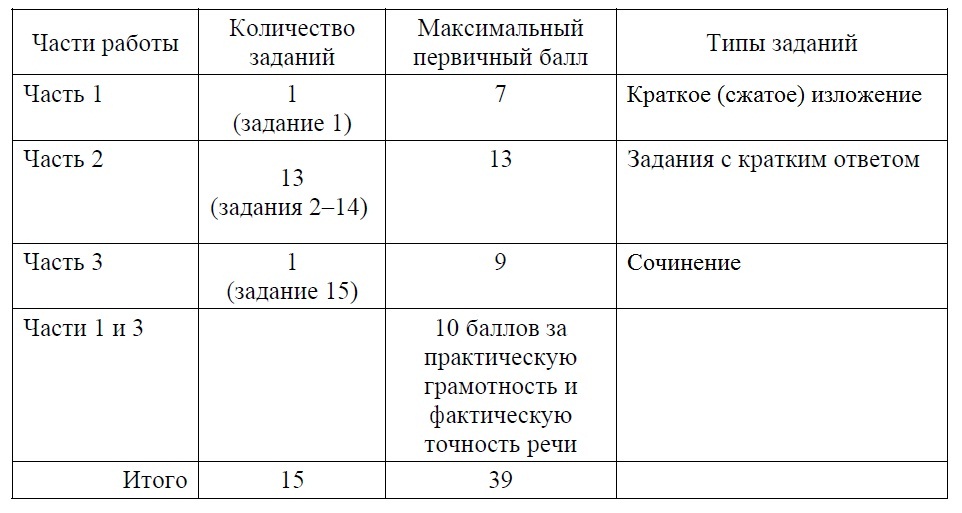 | Части работы | Количество заданий | Максимальный первичный балл | Типы заданий |
|---|---|---|---|
| Часть 1 | 1 (задание 1) | 7 | Краткое (сжатое) изложение |
| Часть 2 | 13 (задания 2–14) | 13 | Задания с кратким ответом |
| Часть 3 | 1 (задание 15) | 9 | Сочинение |
| Части 1 и 3 | | 10 баллов за практическую грамотность и фактическую точность речи | |
| Итого | 15 | 39 | |